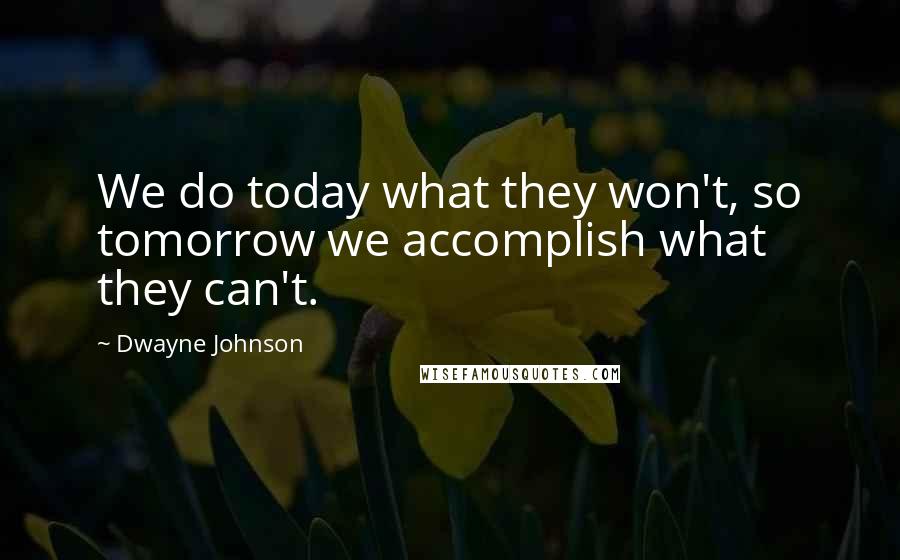 We do today what they won't, so tomorrow we accomplish what they can't.

~ Dwayne Johnson

WISEFAMOUSQUOTES.COM